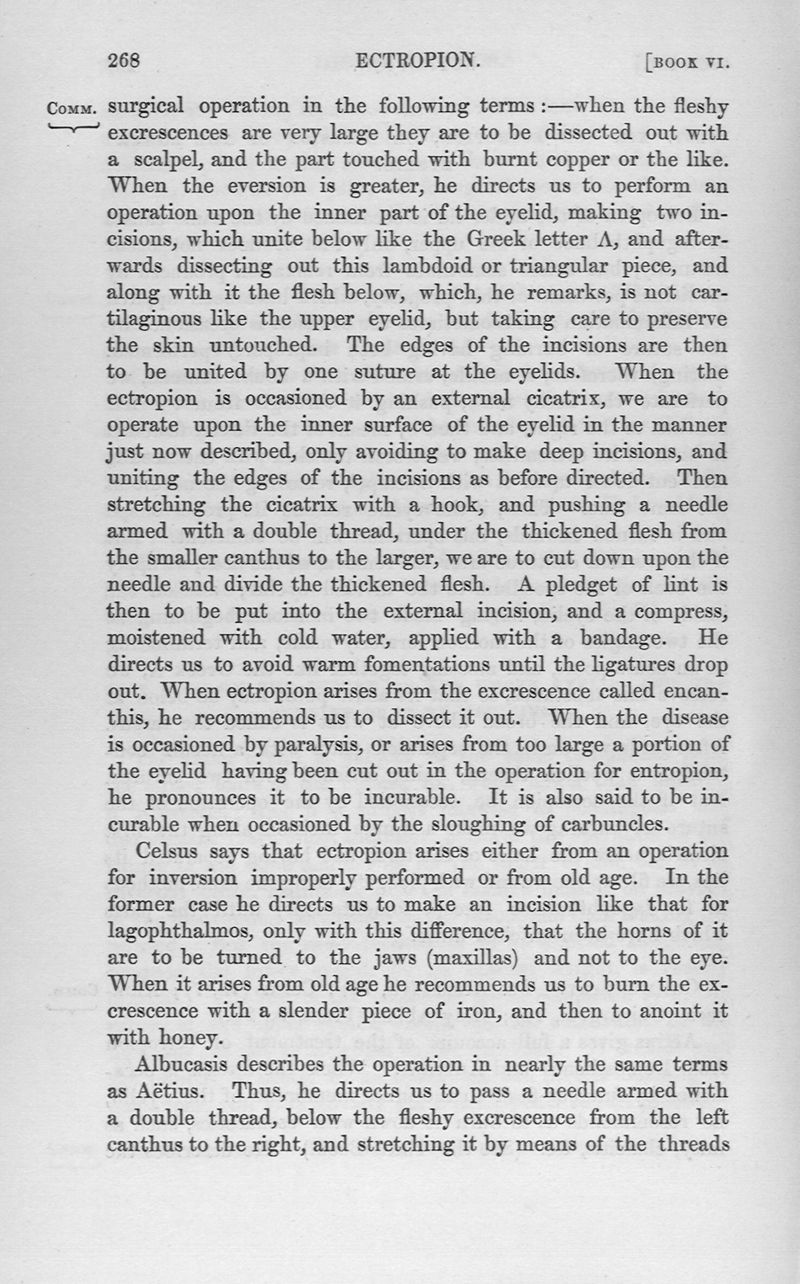 268 ECTROPION. [BOOK VI.

COMM. surgical operation in the following terms:—when the fleshy excrescences are very large they are to be dissected out with a scalpel, and the part touched with burnt copper or the like. When the eversion is greater, he directs us to perform an operation upon the inner part of the eyelid, making two incisions, which unite below like the Greek letter Λ, and afterwards dissecting out this lambdoid or triangular piece, and along with it the flesh below, which, he remarks, is not cartilaginous like the upper eyelid, but taking care to preserve the skin untouched. The edges of the incisions are then to be united by one suture at the eyelids. When the ectropion is occasioned by an external cicatrix, we are to operate upon the inner surface of the eyelid in the manner just now described, only avoiding to make deep incisions, and uniting the edges of the incisions as before directed. Then stretching the cicatrix with a hook, and pushing a needle armed with a double thread, under the thickened flesh from the smaller canthus to the larger, we are to cut down upon the needle and divide the thickened flesh. A pledget of lint is then to be put into the external incision, and a compress, moistened with cold water, applied with a bandage. He directs us to avoid warm fomentations until the ligatures drop out. When ectropion arises from the excrescence called encanthis, he recommends us to dissect it out. When the disease is occasioned by paralysis, or arises from too large a portion of the eyelid having been cut out in the operation for entropion, he pronounces it to be incurable. It is also said to be incurable when occasioned by the sloughing of carbuncles.

Celsus says that ectropion arises either from an operation for inversion improperly performed or from old age. In the former case he directs us to make an incision like that for lagophthalmos, only with this difference, that the horns of it are to be turned to the jaws (maxillas) and not to the eye. When it arises from old age he recommends us to burn the excrescence with a slender piece of iron, and then to anoint it with honey.

Albucasis describes the operation in nearly the same terms as Aëtius. Thus, he directs us to pass a needle armed with a double thread, below the fleshy excrescence from the left canthus to the right, and stretching it by means of the threads